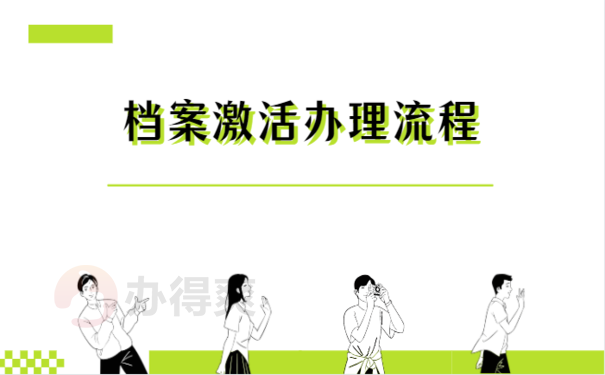 档案激活办理流程

办得爽